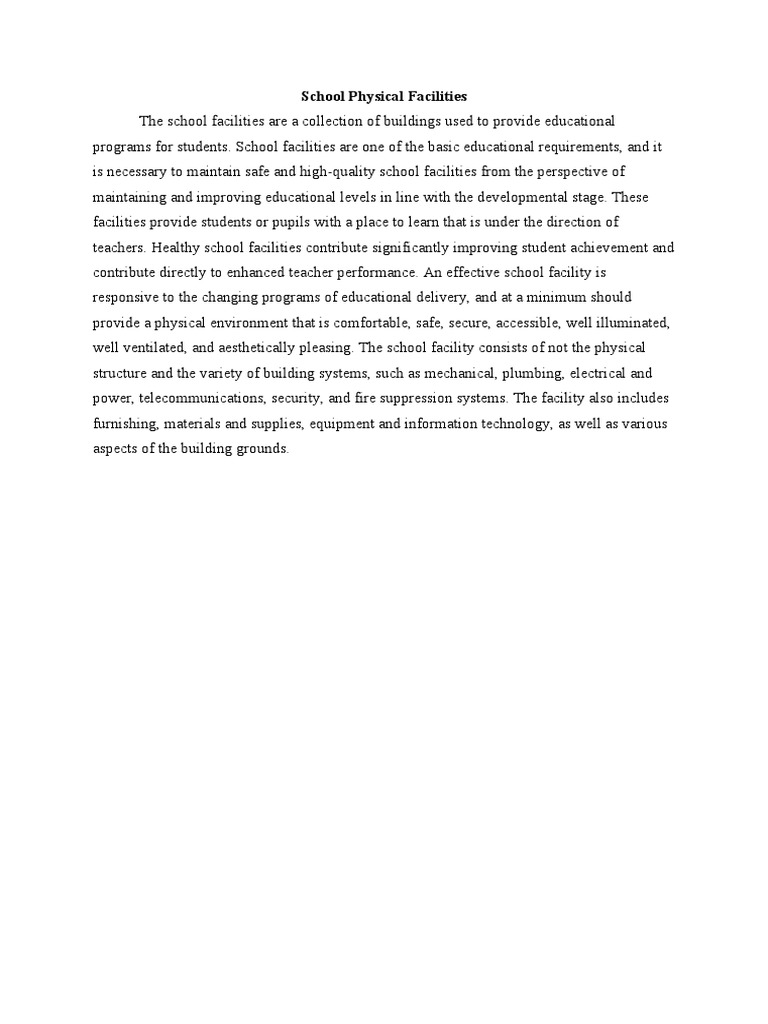 School Physical Facilities

The school facilities are a collection of buildings used to provide educational programs for students. School facilities are one of the basic educational requirements, and it is necessary to maintain safe and high-quality school facilities from the perspective of maintaining and improving educational levels in line with the developmental stage. These facilities provide students or pupils with a place to learn that is under the direction of teachers. Healthy school facilities contribute significantly improving student achievement and contribute directly to enhanced teacher performance. An effective school facility is responsive to the changing programs of educational delivery, and at a minimum should provide a physical environment that is comfortable, safe, secure, accessible, well illuminated, well ventilated, and aesthetically pleasing. The school facility consists of not the physical structure and the variety of building systems, such as mechanical, plumbing, electrical and power, telecommunications, security, and fire suppression systems. The facility also includes furnishing, materials and supplies, equipment and information technology, as well as various aspects of the building grounds.